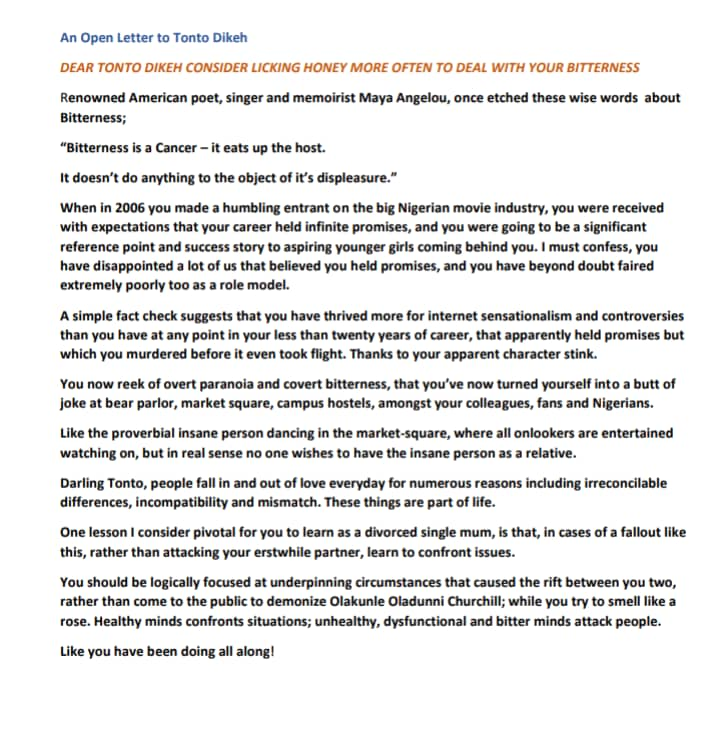 An Open Letter to Tonto Dikeh

DEAR TONTO DIKEH CONSIDER LICKING HONEY MORE OFTEN TO DEAL WITH YOUR BITTERNESS

Renowned American poet, singer and memoirist Maya Angelou, once etched these wise words about Bitterness;

"Bitterness is a Cancer – it eats up the host.

It doesn't do anything to the object of it's displeasure."

When in 2006 you made a humbling entrant on the big Nigerian movie industry, you were received with expectations that your career held infinite promises, and you were going to be a significant reference point and success story to aspiring younger girls coming behind you. I must confess, you have disappointed a lot of us that believed you held promises, and you have beyond doubt faired extremely poorly too as a role model.

A simple fact check suggests that you have thrived more for internet sensationalism and controversies than you have at any point in your less than twenty years of career, that apparently held promises but which you murdered before it even took flight. Thanks to your apparent character stink.

You now reek of overt paranoia and covert bitterness, that you've now turned yourself into a butt of joke at bear parlor, market square, campus hostels, amongst your colleagues, fans and Nigerians.

Like the proverbial insane person dancing in the market-square, where all onlookers are entertained watching on, but in real sense no one wishes to have the insane person as a relative.

Darling Tonto, people fall in and out of love everyday for numerous reasons including irreconcilable differences, incompatibility and mismatch. These things are part of life.

One lesson I consider pivotal for you to learn as a divorced single mum, is that, in cases of a fallout like this, rather than attacking your erstwhile partner, learn to confront issues.

You should be logically focused at underpinning circumstances that caused the rift between you two, rather than come to the public to demonize Olakunle Oladunni Churchill; while you try to smell like a rose. Healthy minds confronts situations; unhealthy, dysfunctional and bitter minds attack people.

Like you have been doing all along!